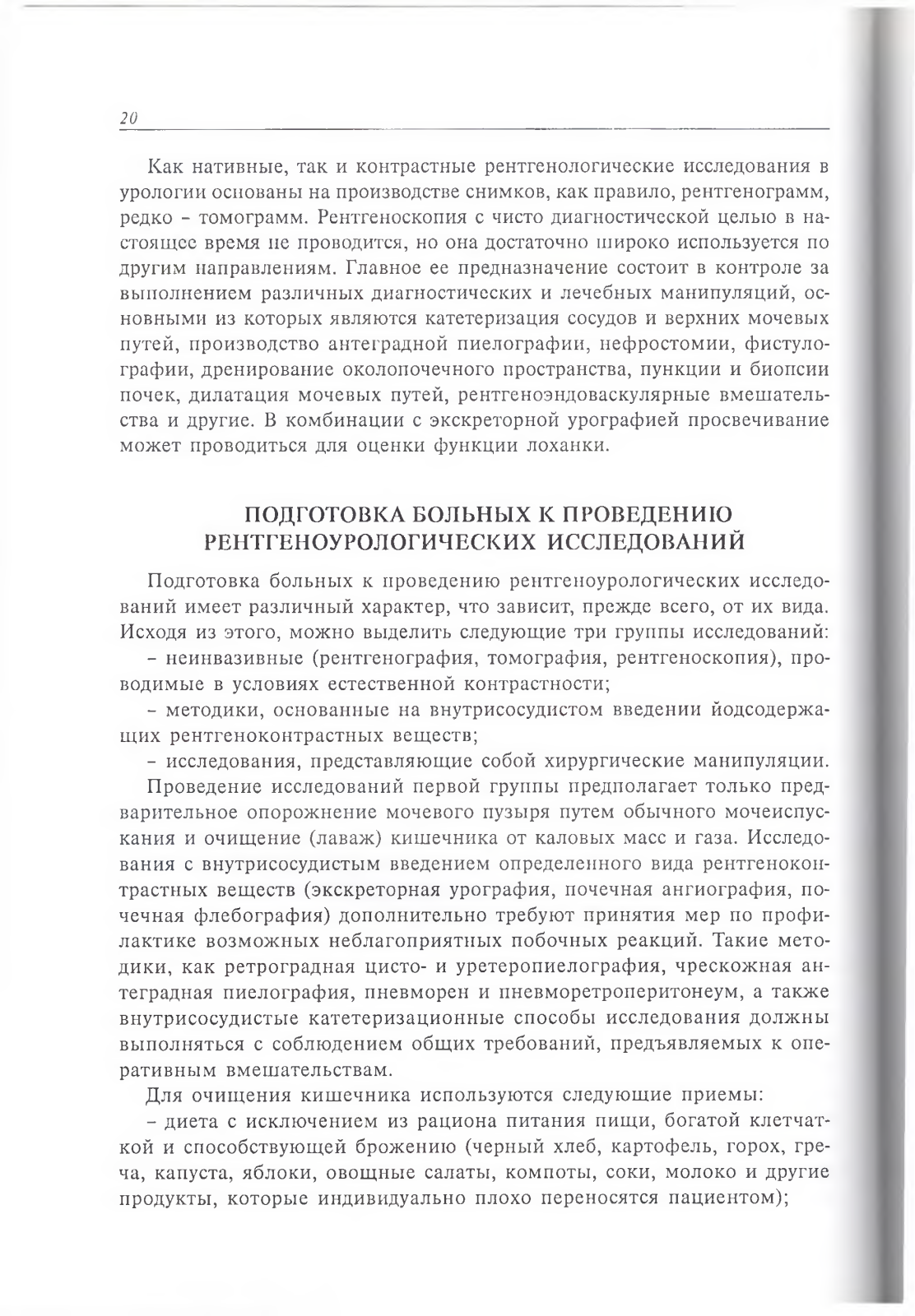 20

Как нативные, так и контрастные рентгенологические исследования в урологии основаны на производстве снимков, как правило, рентгенограмм, редко – томограмм. Рентгеноскопия с чисто диагностической целью в настоящее время не проводится, но она достаточно широко используется по другим направлениям. Главное ее предназначение состоит в контроле за выполнением различных диагностических и лечебных манипуляций, основными из которых являются катетеризация сосудов и верхних мочевых путей, производство антеградной пиелографии, нефростомии, фистулографии, дренирование околопочечного пространства, пункции и биопсии почек, дилатация мочевых путей, рентгеноэндоваскулярные вмешательства и другие. В комбинации с экскреторной урографией просвечивание может проводиться для оценки функции лоханки.

ПОДГОТОВКА БОЛЬНЫХ К ПРОВЕДЕНИЮ РЕНТГЕНОУРОЛОГИЧЕСКИХ ИССЛЕДОВАНИЙ

Подготовка больных к проведению рентгеноурологических исследований имеет различный характер, что зависит, прежде всего, от их вида. Исходя из этого, можно выделить следующие три группы исследований:

– неинвазивные (рентгенография, томография, рентгеноскопия), проводимые в условиях естественной контрастности;

– методики, основанные на внутрисосудистом введении йодсодержащих рентгеноконтрастных веществ;

– исследования, представляющие собой хирургические манипуляции.

Проведение исследований первой группы предполагает только предварительное опорожнение мочевого пузыря путем обычного мочеиспускания и очищение (лаваж) кишечника от каловых масс и газа. Исследования с внутрисосудистым введением определенного вида рентгеноконтрастных веществ (экскреторная урография, почечная ангиография, почечная флебография) дополнительно требуют принятия мер по профилактике возможных неблагоприятных побочных реакций. Такие методики, как ретроградная цисто- и уретеропиелография, чрескожная антеградная пиелография, пневморен и пневморетроперитонеум, а также внутрисосудистые катетеризационные способы исследования должны выполняться с соблюдением общих требований, предъявляемых к оперативным вмешательствам.

Для очищения кишечника используются следующие приемы:

– диета с исключением из рациона питания пищи, богатой клетчаткой и способствующей брожению (черный хлеб, картофель, горох, греча, капуста, яблоки, овощные салаты, компоты, соки, молоко и другие продукты, которые индивидуально плохо переносятся пациентом);